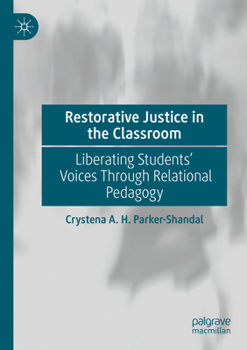 Restorative Justice in the Classroom

Liberating Students' Voices Through Relational Pedagogy

Crystena A. H. Parker-Shandal

palgrave
macmillan